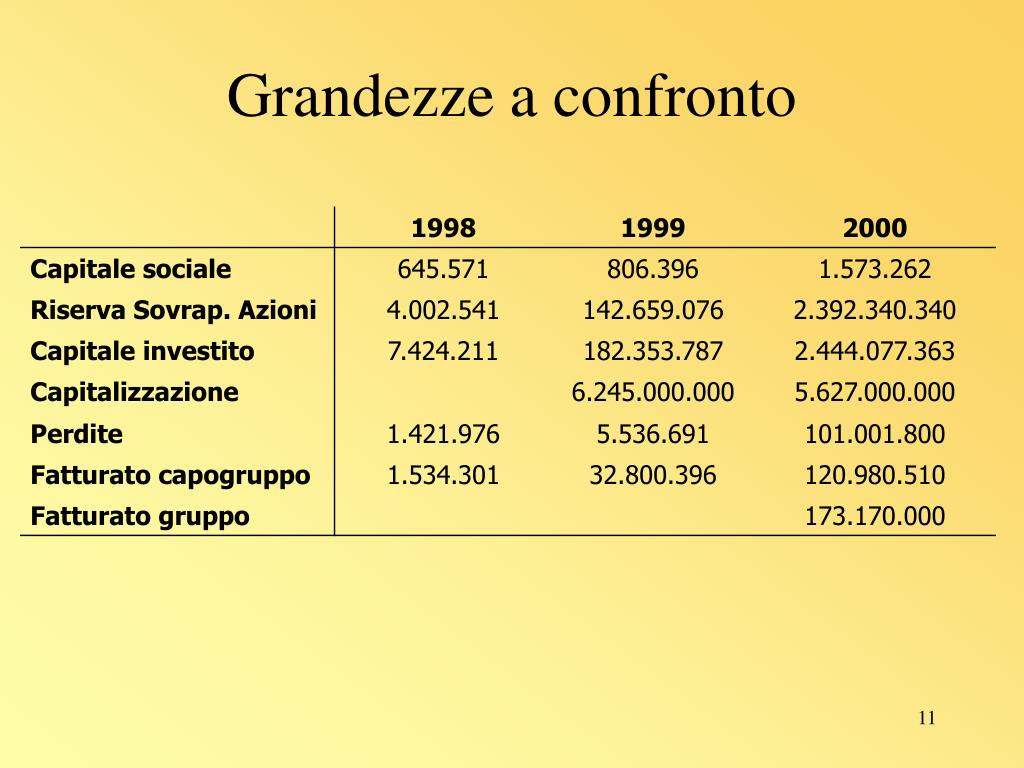 Grandezze a confronto

| | 1998 | 1999 | 2000 |
|---|---|---|---|
| Capitale sociale | 645.571 | 806.396 | 1.573.262 |
| Riserva Sovrap. Azioni | 4.002.541 | 142.659.076 | 2.392.340.340 |
| Capitale investito | 7.424.211 | 182.353.787 | 2.444.077.363 |
| Capitalizzazione | | 6.245.000.000 | 5.627.000.000 |
| Perdite | 1.421.976 | 5.536.691 | 101.001.800 |
| Fatturato capogruppo | 1.534.301 | 32.800.396 | 120.980.510 |
| Fatturato gruppo | | | 173.170.000 |

11